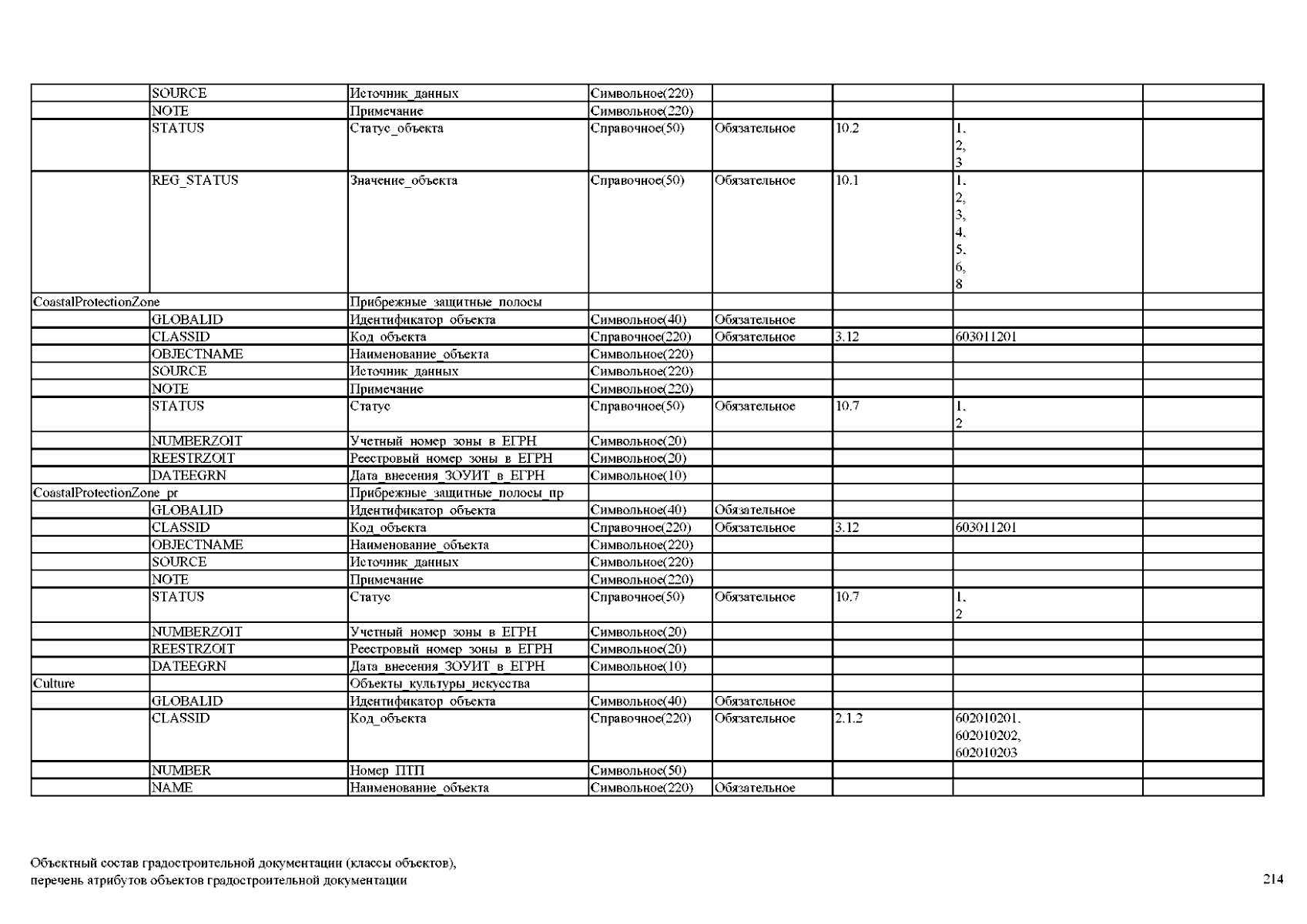 |  |  |  |  |  |  |  |  |
|---|---|---|---|---|---|---|---|
|  | SOURCE | Источник_данных | Символьное(220) |  |  |  |  |
|  | NOTE | Примечание | Символьное(220) |  |  |  |  |
|  | STATUS | Статус_объекта | Справочное(50) | Обязательное | 10.2 | 1, 2, 3 |  |
|  | REG_STATUS | Значение_объекта | Справочное(50) | Обязательное | 10.1 | 1, 2, 3, 4, 5, 6, 8 |  |
| CoastalProtectionZone |  | Прибрежные_защитные_полосы |  |  |  |  |  |
|  | GLOBALID | Идентификатор_объекта | Символьное(40) | Обязательное |  |  |  |
|  | CLASSID | Код_объекта | Справочное(220) | Обязательное | 3.12 | 603011201 |  |
|  | OBJECTNAME | Наименование_объекта | Символьное(220) |  |  |  |  |
|  | SOURCE | Источник_данных | Символьное(220) |  |  |  |  |
|  | NOTE | Примечание | Символьное(220) |  |  |  |  |
|  | STATUS | Статус | Справочное(50) | Обязательное | 10.7 | 1, 2 |  |
|  | NUMBERZOIT | Учетный_номер_зоны_в_ЕГРН | Символьное(20) |  |  |  |  |
|  | REESTRZOIT | Реестровый_номер_зоны_в_ЕГРН | Символьное(20) |  |  |  |  |
|  | DATEEGRN | Дата_внесения_ЗОУИТ_в_ЕГРН | Символьное(10) |  |  |  |  |
| CoastalProtectionZone_pr |  | Прибрежные_защитные_полосы_пр |  |  |  |  |  |
|  | GLOBALID | Идентификатор_объекта | Символьное(40) | Обязательное |  |  |  |
|  | CLASSID | Код_объекта | Справочное(220) | Обязательное | 3.12 | 603011201 |  |
|  | OBJECTNAME | Наименование_объекта | Символьное(220) |  |  |  |  |
|  | SOURCE | Источник_данных | Символьное(220) |  |  |  |  |
|  | NOTE | Примечание | Символьное(220) |  |  |  |  |
|  | STATUS | Статус | Справочное(50) | Обязательное | 10.7 | 1, 2 |  |
|  | NUMBERZOIT | Учетный_номер_зоны_в_ЕГРН | Символьное(20) |  |  |  |  |
|  | REESTRZOIT | Реестровый_номер_зоны_в_ЕГРН | Символьное(20) |  |  |  |  |
|  | DATEEGRN | Дата_внесения_ЗОУИТ_в_ЕГРН | Символьное(10) |  |  |  |  |
| Culture |  | Объекты_культуры_искусства |  |  |  |  |  |
|  | GLOBALID | Идентификатор_объекта | Символьное(40) | Обязательное |  |  |  |
|  | CLASSID | Код_объекта | Справочное(220) | Обязательное | 2.1.2 | 602010201, 602010202, 602010203 |  |
|  | NUMBER | Номер_ПТП | Символьное(50) |  |  |  |  |
|  | NAME | Наименование_объекта | Символьное(220) | Обязательное |  |  |  |

Объектный состав градостроительной документации (классы объектов), перечень атрибутов объектов градостроительной документации

214